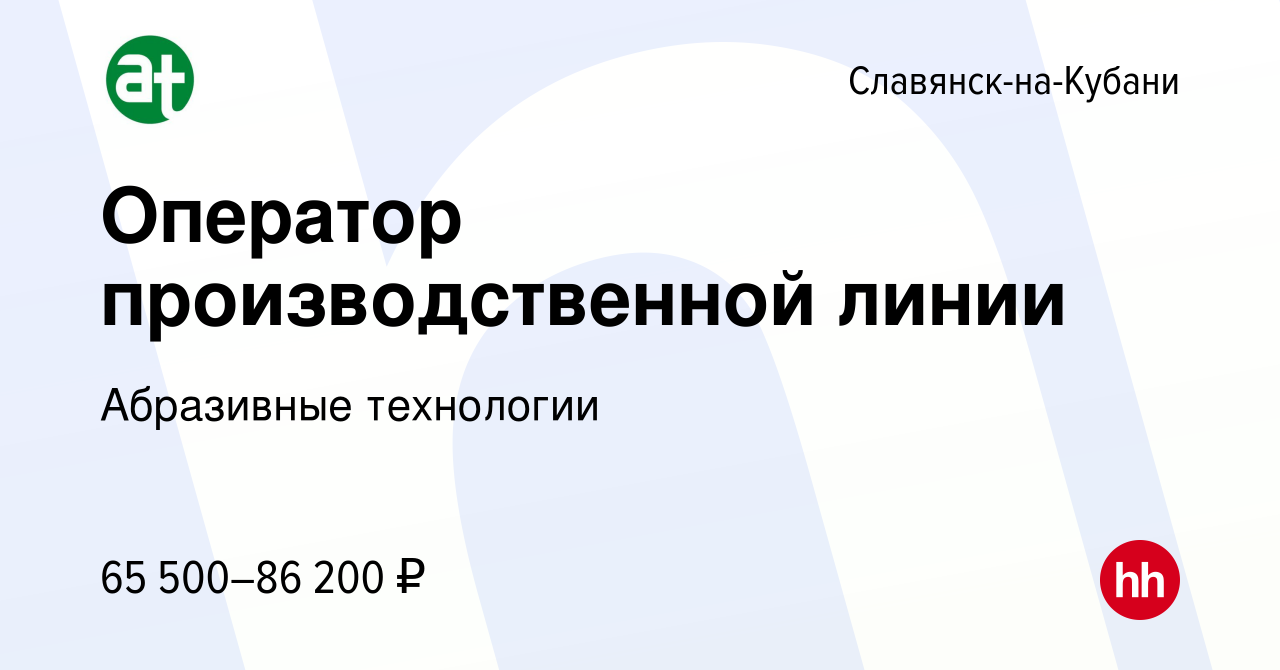 at

Славянск-на-Кубани

Оператор производственной линии

Абразивные технологии

65 500–86 200 ₽

hh